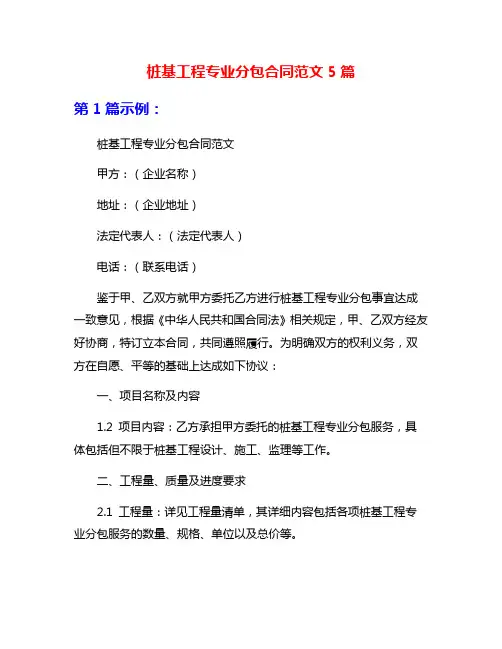 桩基工程专业分包合同范文 5 篇

第 1 篇示例：

桩基工程专业分包合同范文

甲方：（企业名称）

地址：（企业地址）

法定代表人：（法定代表人）

电话：（联系电话）

鉴于甲、乙双方就甲方委托乙方进行桩基工程专业分包事宜达成一致意见，根据《中华人民共和国合同法》相关规定，甲、乙双方经友好协商，特订立本合同，共同遵照履行。为明确双方的权利义务，双方在自愿、平等的基础上达成如下协议：

一、项目名称及内容

1.2 项目内容：乙方承担甲方委托的桩基工程专业分包服务，具体包括但不限于桩基工程设计、施工、监理等工作。

二、工程量、质量及进度要求

2.1 工程量：详见工程量清单，其详细内容包括各项桩基工程专业分包服务的数量、规格、单位以及总价等。